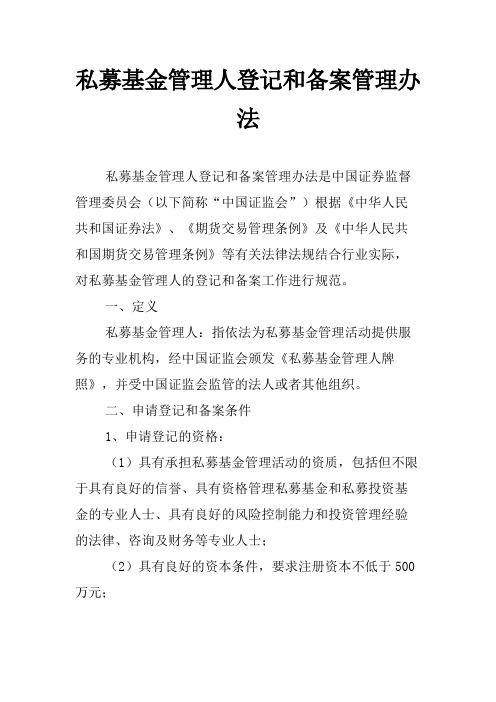 私募基金管理人登记和备案管理办法

私募基金管理人登记和备案管理办法是中国证券监督管理委员会（以下简称“中国证监会”）根据《中华人民共和国证券法》、《期货交易管理条例》及《中华人民共和国期货交易管理条例》等有关法律法规结合行业实际，对私募基金管理人的登记和备案工作进行规范。

一、定义

私募基金管理人：指依法为私募基金管理活动提供服务的专业机构，经中国证监会颁发《私募基金管理人牌照》，并受中国证监会监管的法人或者其他组织。

二、申请登记和备案条件

1、申请登记的资格：

（1）具有承担私募基金管理活动的资质，包括但不限于具有良好的信誉、具有资格管理私募基金和私募投资基金的专业人士、具有良好的风险控制能力和投资管理经验的法律、咨询及财务等专业人士；

（2）具有良好的资本条件，要求注册资本不低于 500 万元；